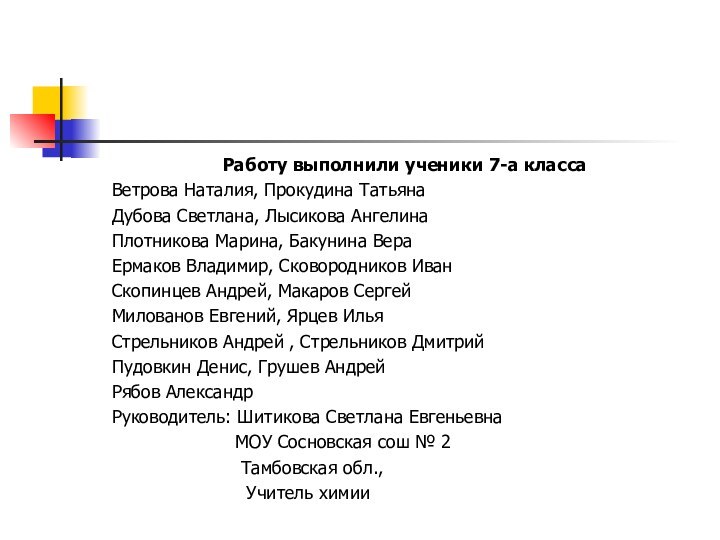 Работу выполнили ученики 7-а класса

Ветрова Наталия, Прокудина Татьяна
Дубова Светлана, Лысикова Ангелина
Плотникова Марина, Бакунина Вера
Ермаков Владимир, Сковородников Иван
Скопинцев Андрей, Макаров Сергей
Милованов Евгений, Ярцев Илья
Стрельников Андрей , Стрельников Дмитрий
Пудовкин Денис, Грушев Андрей
Рябов Александр
Руководитель: Шитикова Светлана Евгеньевна
МОУ Сосновская сош № 2
Тамбовская обл.,
Учитель химии